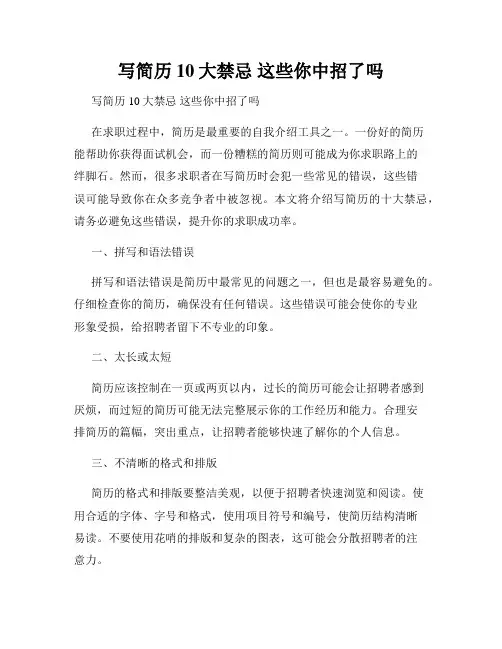 写简历 10 大禁忌 这些你中招了吗

写简历 10 大禁忌 这些你中招了吗

在求职过程中，简历是最重要的自我介绍工具之一。一份好的简历能帮助你获得面试机会，而一份糟糕的简历则可能成为你求职路上的绊脚石。然而，很多求职者在写简历时会犯一些常见的错误，这些错误可能导致你在众多竞争者中被忽视。本文将介绍写简历的十大禁忌，请务必避免这些错误，提升你的求职成功率。

一、拼写和语法错误

拼写和语法错误是简历中最常见的问题之一，但也是最容易避免的。仔细检查你的简历，确保没有任何错误。这些错误可能会使你的专业形象受损，给招聘者留下不专业的印象。

二、太长或太短

简历应该控制在一页或两页以内，过长的简历可能会让招聘者感到厌烦，而过短的简历可能无法完整展示你的工作经历和能力。合理安排简历的篇幅，突出重点，让招聘者能够快速了解你的个人信息。

三、不清晰的格式和排版

简历的格式和排版要整洁美观，以便于招聘者快速浏览和阅读。使用合适的字体、字号和格式，使用项目符号和编号，使简历结构清晰易读。不要使用花哨的排版和复杂的图表，这可能会分散招聘者的注意力。